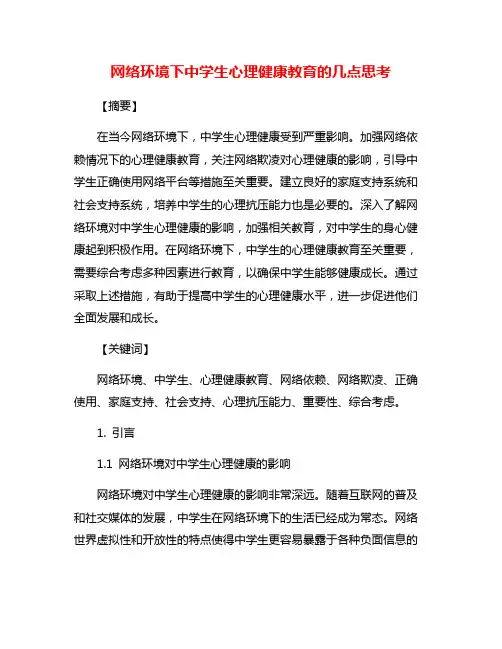 网络环境下中学生心理健康教育的几点思考

【摘要】

在当今网络环境下，中学生心理健康受到严重影响。加强网络依赖情况下的心理健康教育，关注网络欺凌对心理健康的影响，引导中学生正确使用网络平台等措施至关重要。建立良好的家庭支持系统和社会支持系统，培养中学生的心理抗压能力也是必要的。深入了解网络环境对中学生心理健康的影响，加强相关教育，对中学生的身心健康起到积极作用。在网络环境下，中学生的心理健康教育至关重要，需要综合考虑多种因素进行教育，以确保中学生能够健康成长。通过采取上述措施，有助于提高中学生的心理健康水平，进一步促进他们全面发展和成长。

【关键词】

网络环境、中学生、心理健康教育、网络依赖、网络欺凌、正确使用、家庭支持、社会支持、心理抗压能力、重要性、综合考虑。

1. 引言

1.1 网络环境对中学生心理健康的影响

网络环境对中学生心理健康的影响非常深远。随着互联网的普及和社交媒体的发展，中学生在网络环境下的生活已经成为常态。网络世界虚拟性和开放性的特点使得中学生更容易暴露于各种负面信息的